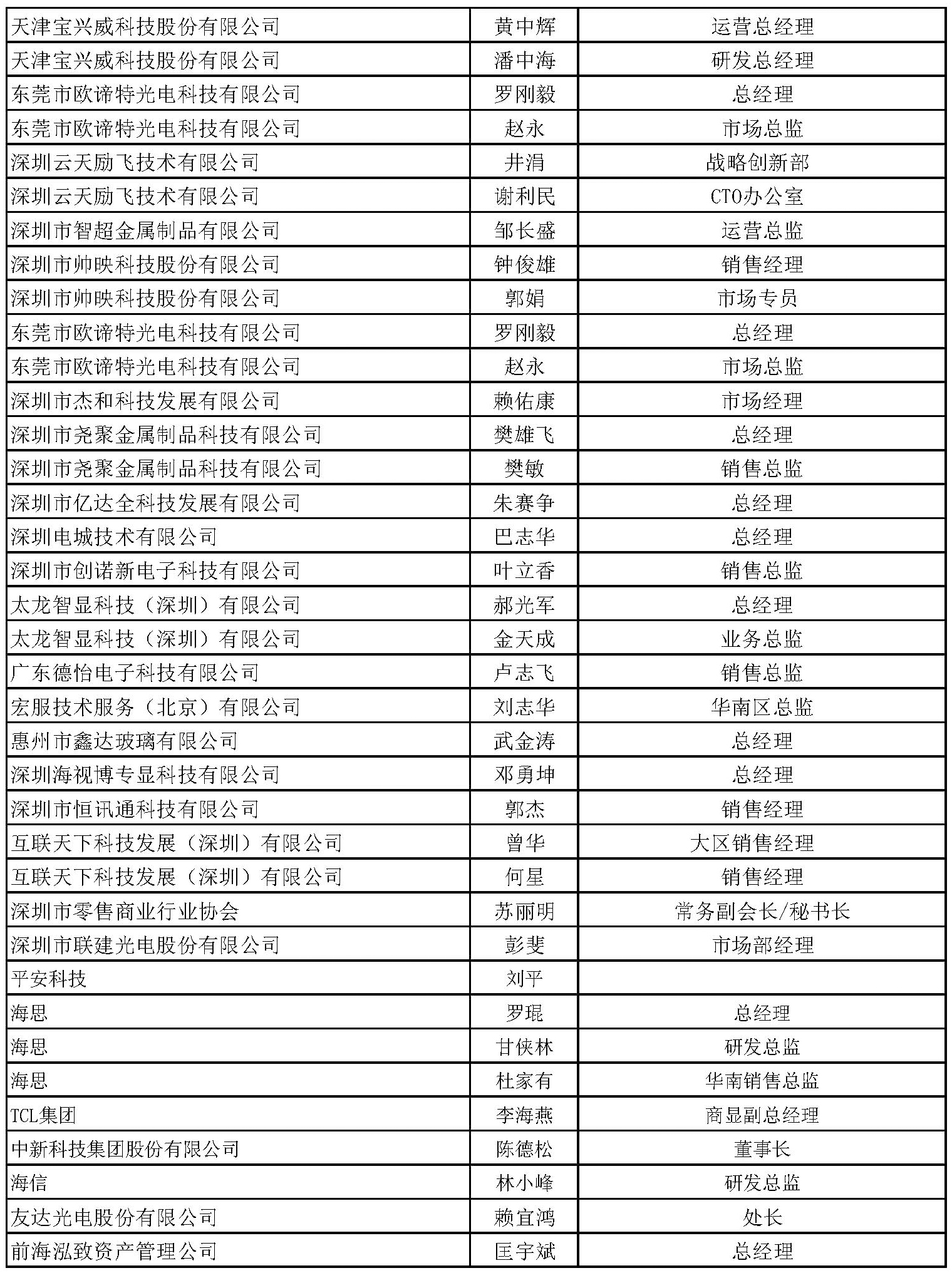 | | | |
|---|---|---|
| 天津宝兴威科技股份有限公司 | 黄中辉 | 运营总经理 |
| 天津宝兴威科技股份有限公司 | 潘中海 | 研发总经理 |
| 东莞市欧谛特光电科技有限公司 | 罗刚毅 | 总经理 |
| 东莞市欧谛特光电科技有限公司 | 赵永 | 市场总监 |
| 深圳云天励飞技术有限公司 | 井涓 | 战略创新部 |
| 深圳云天励飞技术有限公司 | 谢利民 | CTO办公室 |
| 深圳市智超金属制品有限公司 | 邹长盛 | 运营总监 |
| 深圳市帅映科技股份有限公司 | 钟俊雄 | 销售经理 |
| 深圳市帅映科技股份有限公司 | 郭娟 | 市场专员 |
| 东莞市欧谛特光电科技有限公司 | 罗刚毅 | 总经理 |
| 东莞市欧谛特光电科技有限公司 | 赵永 | 市场总监 |
| 深圳市杰和科技发展有限公司 | 赖佑康 | 市场经理 |
| 深圳市尧聚金属制品科技有限公司 | 樊雄飞 | 总经理 |
| 深圳市尧聚金属制品科技有限公司 | 樊敏 | 销售总监 |
| 深圳市亿达全科技发展有限公司 | 朱赛争 | 总经理 |
| 深圳电城技术有限公司 | 巴志华 | 总经理 |
| 深圳市创诺新电子科技有限公司 | 叶立香 | 销售总监 |
| 太龙智显科技（深圳）有限公司 | 郝光军 | 总经理 |
| 太龙智显科技（深圳）有限公司 | 金天成 | 业务总监 |
| 广东德怡电子科技有限公司 | 卢志飞 | 销售总监 |
| 宏服技术服务（北京）有限公司 | 刘志华 | 华南区总监 |
| 惠州市鑫达玻璃有限公司 | 武金涛 | 总经理 |
| 深圳海视博专显科技有限公司 | 邓勇坤 | 总经理 |
| 深圳市恒讯通科技有限公司 | 郭杰 | 销售经理 |
| 互联天下科技发展（深圳）有限公司 | 曾华 | 大区销售经理 |
| 互联天下科技发展（深圳）有限公司 | 何星 | 销售经理 |
| 深圳市零售商业行业协会 | 苏丽明 | 常务副会长/秘书长 |
| 深圳市联建光电股份有限公司 | 彭斐 | 市场部经理 |
| 平安科技 | 刘平 | |
| 海思 | 罗琨 | 总经理 |
| 海思 | 甘侠林 | 研发总监 |
| 海思 | 杜家有 | 华南销售总监 |
| TCL集团 | 李海燕 | 商显副总经理 |
| 中新科技集团股份有限公司 | 陈德松 | 董事长 |
| 海信 | 林小峰 | 研发总监 |
| 友达光电股份有限公司 | 赖宜鸿 | 处长 |
| 前海泓致资产管理公司 | 匡宇斌 | 总经理 |